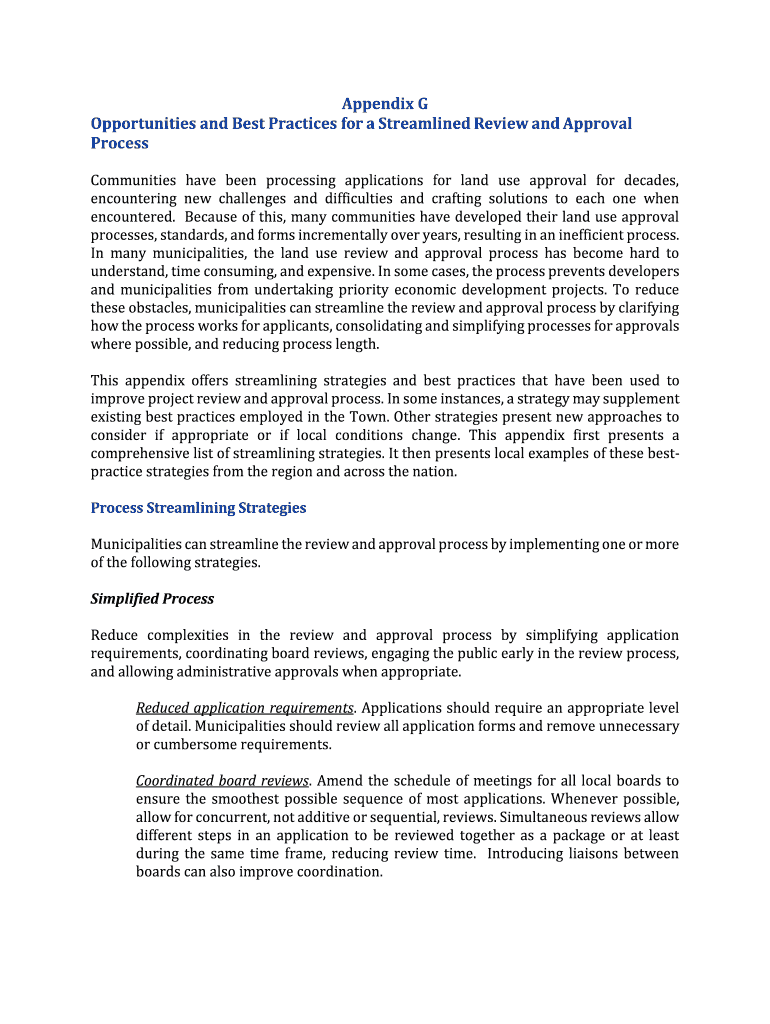 Appendix G
Opportunities and Best Practices for a Streamlined Review and Approval Process

Communities have been processing applications for land use approval for decades, encountering new challenges and difficulties and crafting solutions to each one when encountered. Because of this, many communities have developed their land use approval processes, standards, and forms incrementally over years, resulting in an inefficient process. In many municipalities, the land use review and approval process has become hard to understand, time consuming, and expensive. In some cases, the process prevents developers and municipalities from undertaking priority economic development projects. To reduce these obstacles, municipalities can streamline the review and approval process by clarifying how the process works for applicants, consolidating and simplifying processes for approvals where possible, and reducing process length.

This appendix offers streamlining strategies and best practices that have been used to improve project review and approval process. In some instances, a strategy may supplement existing best practices employed in the Town. Other strategies present new approaches to consider if appropriate or if local conditions change. This appendix first presents a comprehensive list of streamlining strategies. It then presents local examples of these best-practice strategies from the region and across the nation.

Process Streamlining Strategies

Municipalities can streamline the review and approval process by implementing one or more of the following strategies.

Simplified Process

Reduce complexities in the review and approval process by simplifying application requirements, coordinating board reviews, engaging the public early in the review process, and allowing administrative approvals when appropriate.

Reduced application requirements. Applications should require an appropriate level of detail. Municipalities should review all application forms and remove unnecessary or cumbersome requirements.

Coordinated board reviews. Amend the schedule of meetings for all local boards to ensure the smoothest possible sequence of most applications. Whenever possible, allow for concurrent, not additive or sequential, reviews. Simultaneous reviews allow different steps in an application to be reviewed together as a package or at least during the same time frame, reducing review time. Introducing liaisons between boards can also improve coordination.